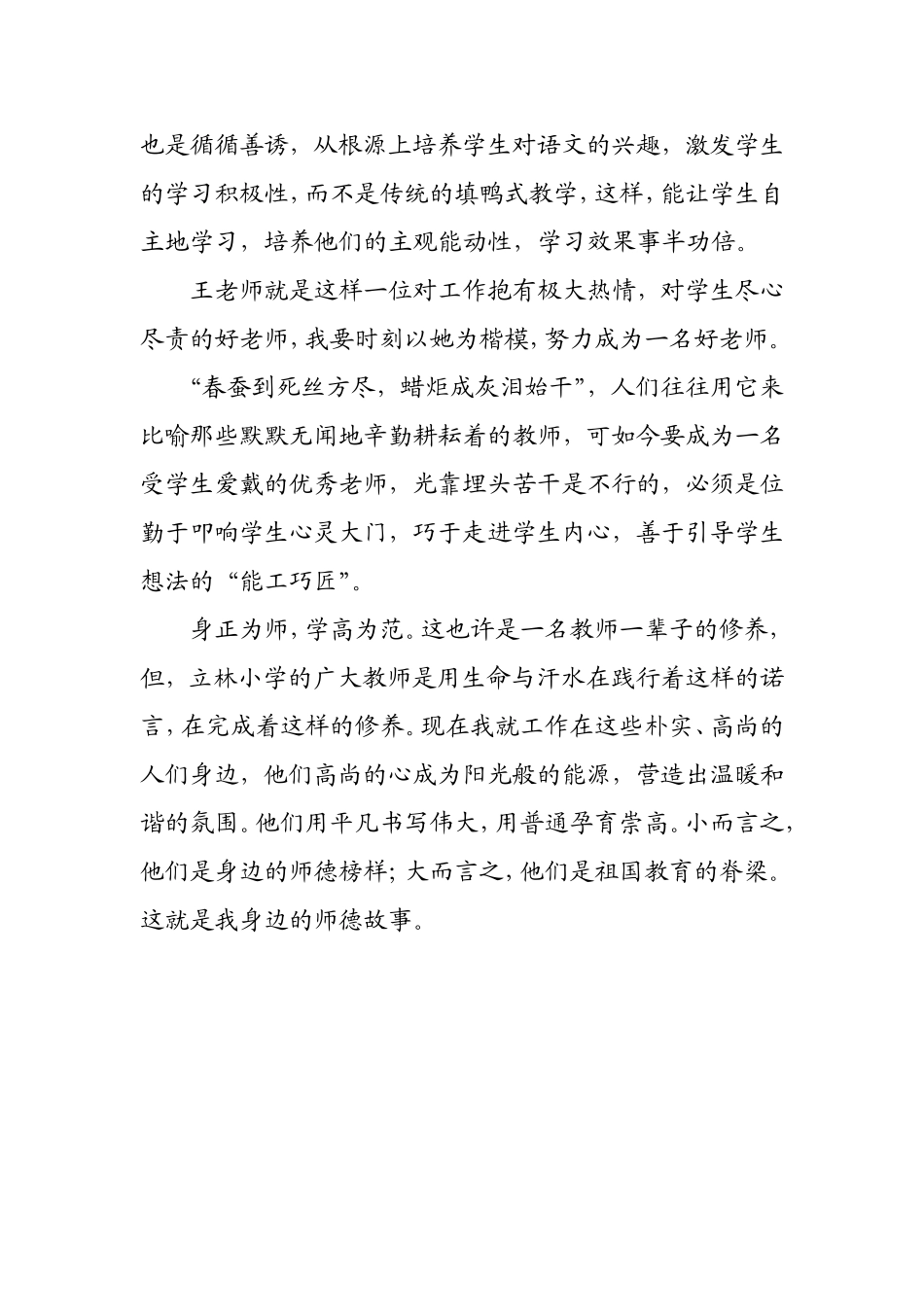 也是循循善诱，从根源上培养学生对语文的兴趣，激发学生的学习积极性，而不是传统的填鸭式教学，这样，能让学生自主地学习，培养他们的主观能动性，学习效果事半功倍。

王老师就是这样一位对工作抱有极大热情，对学生尽心尽责的好老师，我要时刻以她为楷模，努力成为一名好老师。

“春蚕到死丝方尽，蜡炬成灰泪始干”，人们往往用它来比喻那些默默无闻地辛勤耕耘着的教师，可如今要成为一名受学生爱戴的优秀老师，光靠埋头苦干是不行的，必须是位勤于叩响学生心灵大门，巧于走进学生内心，善于引导学生想法的“能工巧匠”。

身正为师，学高为范。这也许是一名教师一辈子的修养，但，立林小学的广大教师是用生命与汗水在践行着这样的诺言，在完成着这样的修养。现在我就工作在这些朴实、高尚的人们身边，他们高尚的心成为阳光般的能源，营造出温暖和谐的氛围。他们用平凡书写伟大，用普通孕育崇高。小而言之，他们是身边的师德榜样；大而言之，他们是祖国教育的脊梁。这就是我身边的师德故事。